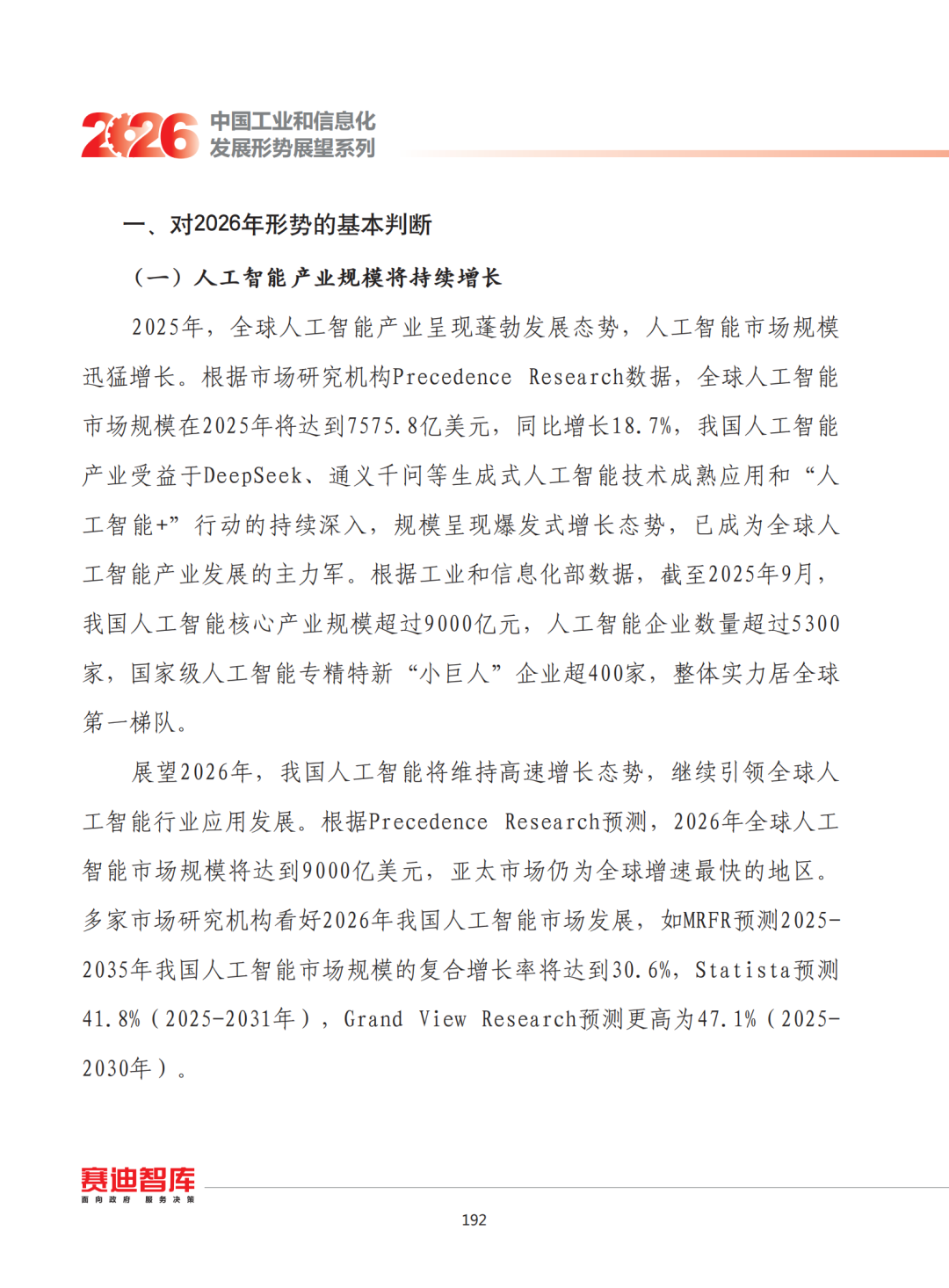 2026 中国工业和信息化发展形势展望系列

一、对2026年形势的基本判断

（一）人工智能产业规模将持续增长

2025年，全球人工智能产业呈现蓬勃发展态势，人工智能市场规模迅猛增长。根据市场研究机构Precedence Research数据，全球人工智能市场规模在2025年将达到7575.8亿美元，同比增长18.7%，我国人工智能产业受益于DeepSeek、通义千问等生成式人工智能技术成熟应用和“人工智能+”行动的持续深入，规模呈现爆发式增长态势，已成为全球人工智能产业发展的主力军。根据工业和信息化部数据，截至2025年9月，我国人工智能核心产业规模超过9000亿元，人工智能企业数量超过5300家，国家级人工智能专精特新“小巨人”企业超400家，整体实力居全球第一梯队。

展望2026年，我国人工智能将维持高速增长态势，继续引领全球人工智能行业应用发展。根据Precedence Research预测，2026年全球人工智能市场规模将达到9000亿美元，亚太市场仍为全球增速最快的地区。多家市场研究机构看好2026年我国人工智能市场发展，如MRFR预测2025-2035年我国人工智能市场规模的复合增长率将达到30.6%，Statista预测41.8%（2025-2031年），Grand View Research预测更高为47.1%（2025-2030年）。

赛迪智库
面向政府 服务决策

192